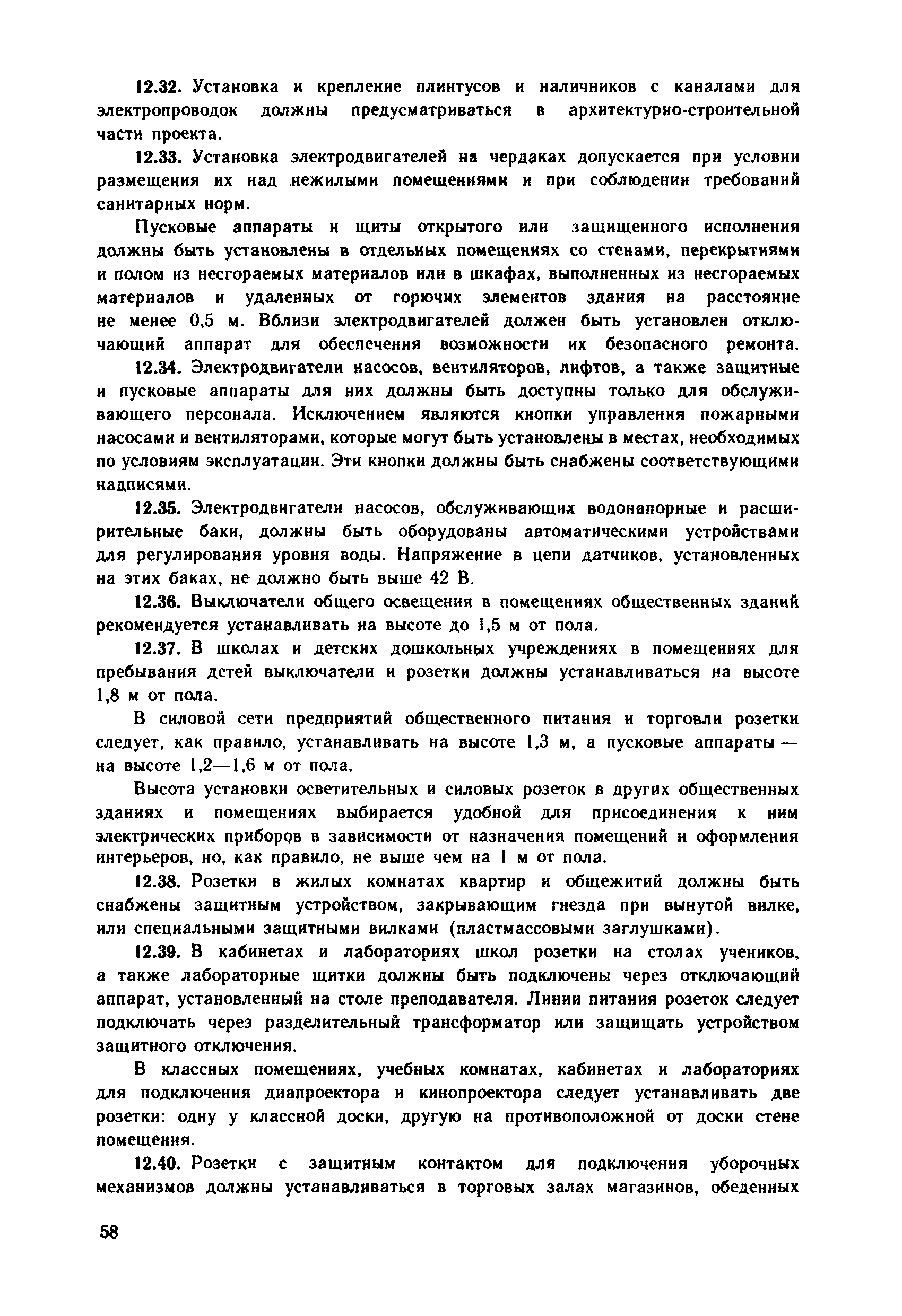 12.32. Установка и крепление плинтусов и наличников с каналами для электропроводок должны предусматриваться в архитектурно-строительной части проекта.

12.33. Установка электродвигателей на чердаках допускается при условии размещения их над нежилыми помещениями и при соблюдении требований санитарных норм.

Пусковые аппараты и щиты открытого или защищенного исполнения должны быть установлены в отдельных помещениях со стенами, перекрытиями и полом из несгораемых материалов или в шкафах, выполненных из несгораемых материалов и удаленных от горючих элементов здания на расстояние не менее 0,5 м. Вблизи электродвигателей должен быть установлен отключающий аппарат для обеспечения возможности их безопасного ремонта.

12.34. Электродвигатели насосов, вентиляторов, лифтов, а также защитные и пусковые аппараты для них должны быть доступны только для обслуживающего персонала. Исключением являются кнопки управления пожарными насосами и вентиляторами, которые могут быть установлены в местах, необходимых по условиям эксплуатации. Эти кнопки должны быть снабжены соответствующими надписями.

12.35. Электродвигатели насосов, обслуживающих водонапорные и расширительные баки, должны быть оборудованы автоматическими устройствами для регулирования уровня воды. Напряжение в цепи датчиков, установленных на этих баках, не должно быть выше 42 В.

12.36. Выключатели общего освещения в помещениях общественных зданий рекомендуется устанавливать на высоте до 1,5 м от пола.

12.37. В школах и детских дошкольных учреждениях в помещениях для пребывания детей выключатели и розетки должны устанавливаться на высоте 1,8 м от пола.

В силовой сети предприятий общественного питания и торговли розетки следует, как правило, устанавливать на высоте 1,3 м, а пусковые аппараты — на высоте 1,2—1,6 м от пола.

Высота установки осветительных и силовых розеток в других общественных зданиях и помещениях выбирается удобной для присоединения к ним электрических приборов в зависимости от назначения помещений и оформления интерьеров, но, как правило, не выше чем на 1 м от пола.

12.38. Розетки в жилых комнатах квартир и общежитий должны быть снабжены защитным устройством, закрывающим гнезда при вынутой вилке, или специальными защитными вилками (пластмассовыми заглушками).

12.39. В кабинетах и лабораториях школ розетки на столах учеников, а также лабораторные щитки должны быть подключены через отключающий аппарат, установленный на столе преподавателя. Линии питания розеток следует подключать через разделительный трансформатор или защищать устройством защитного отключения.

В классных помещениях, учебных комнатах, кабинетах и лабораториях для подключения диапроектора и кинопроектора следует устанавливать две розетки: одну у классной доски, другую на противоположной от доски стене помещения.

12.40. Розетки с защитным контактом для подключения уборочных механизмов должны устанавливаться в торговых залах магазинов, обеденных

58